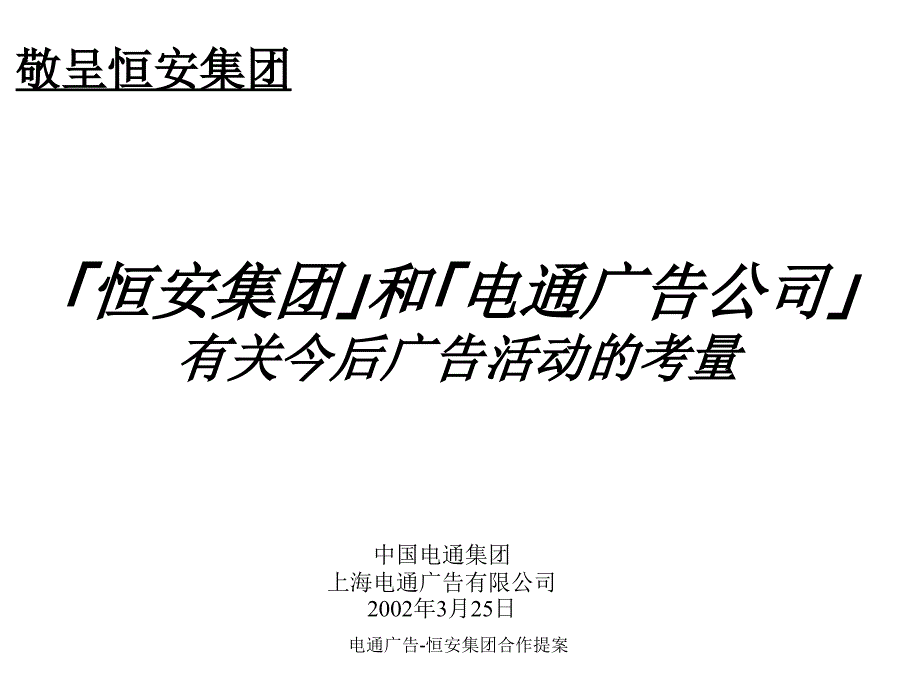 敬呈恒安集团

「恒安集团」和「电通广告公司」
有关今后广告活动的考量

中国电通集团
上海电通广告有限公司
2002年3月25日

电通广告-恒安集团合作提案